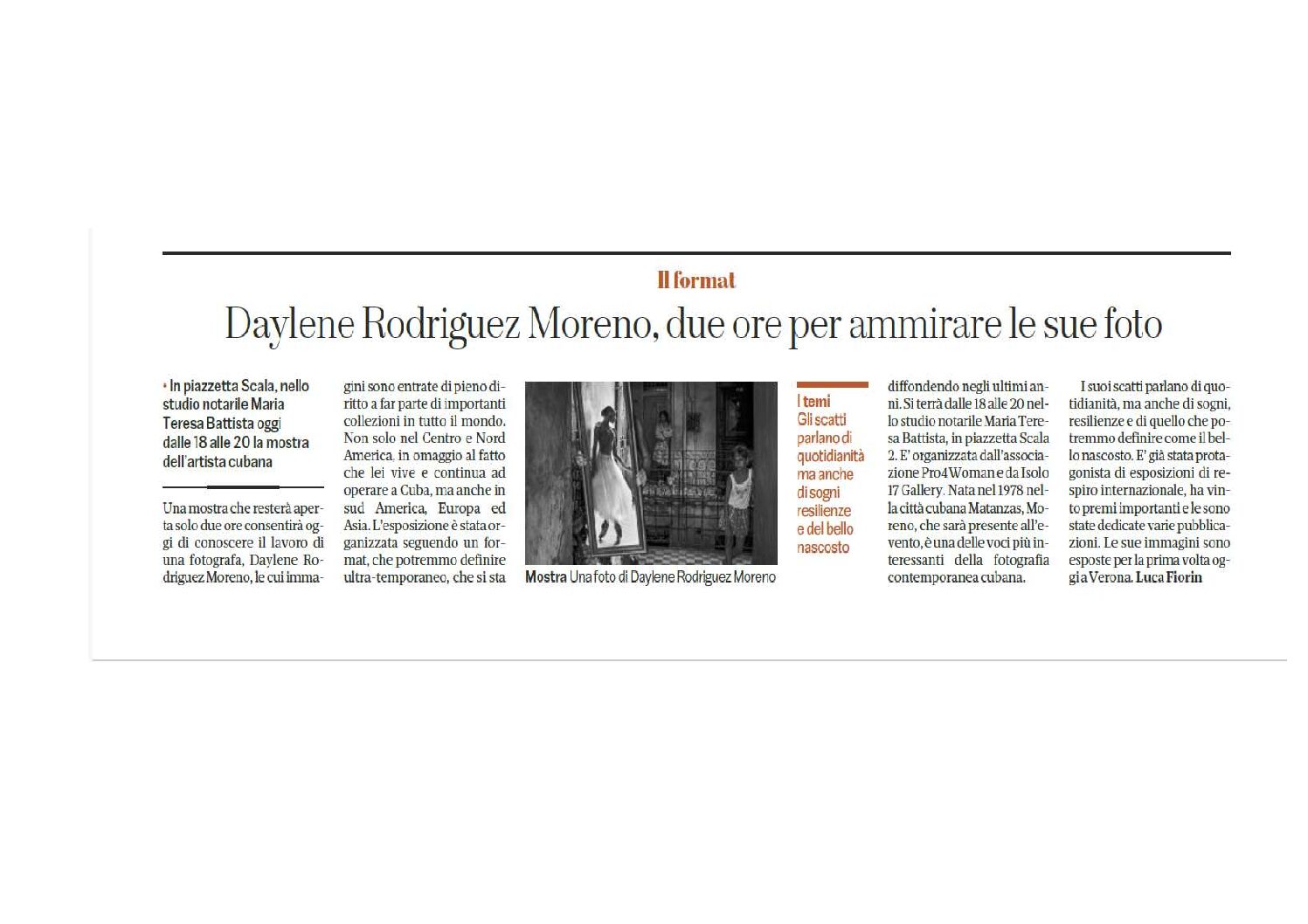 Il format

Daylene Rodriguez Moreno, due ore per ammirare le sue foto

• In piazzetta Scala, nello studio notarile Maria Teresa Battista oggi dalle 18 alle 20 la mostra dell'artista cubana

Una mostra che resterà aperta solo due ore consentirà oggi di conoscere il lavoro di una fotografa, Daylene Rodriguez Moreno, le cui immagini sono entrate di pieno diritto a far parte di importanti collezioni in tutto il mondo. Non solo nel Centro e Nord America, in omaggio al fatto che lei vive e continua ad operare a Cuba, ma anche in sud America, Europa ed Asia. L'esposizione è stata organizzata seguendo un format, che potremmo definire ultra-temporaneo, che si sta

Mostra Una foto di Daylene Rodriguez Moreno

I temi
Gli scatti parlano di quotidianità ma anche di sogni resilienze e del bello nascosto

diffondendo negli ultimi anni. Si terrà dalle 18 alle 20 nello studio notarile Maria Teresa Battista, in piazzetta Scala 2. E' organizzata dall'associazione Pro4Woman e da Isolo 17 Gallery. Nata nel 1978 nella città cubana Matanzas, Moreno, che sarà presente all'evento, è una delle voci più interessanti della fotografia contemporanea cubana.

I suoi scatti parlano di quotidianità, ma anche di sogni, resilienze e di quello che potremmo definire come il bello nascosto. E' già stata protagonista di esposizioni di respiro internazionale, ha vinto premi importanti e le sono state dedicate varie pubblicazioni. Le sue immagini sono esposte per la prima volta oggi a Verona. Luca Fiorin